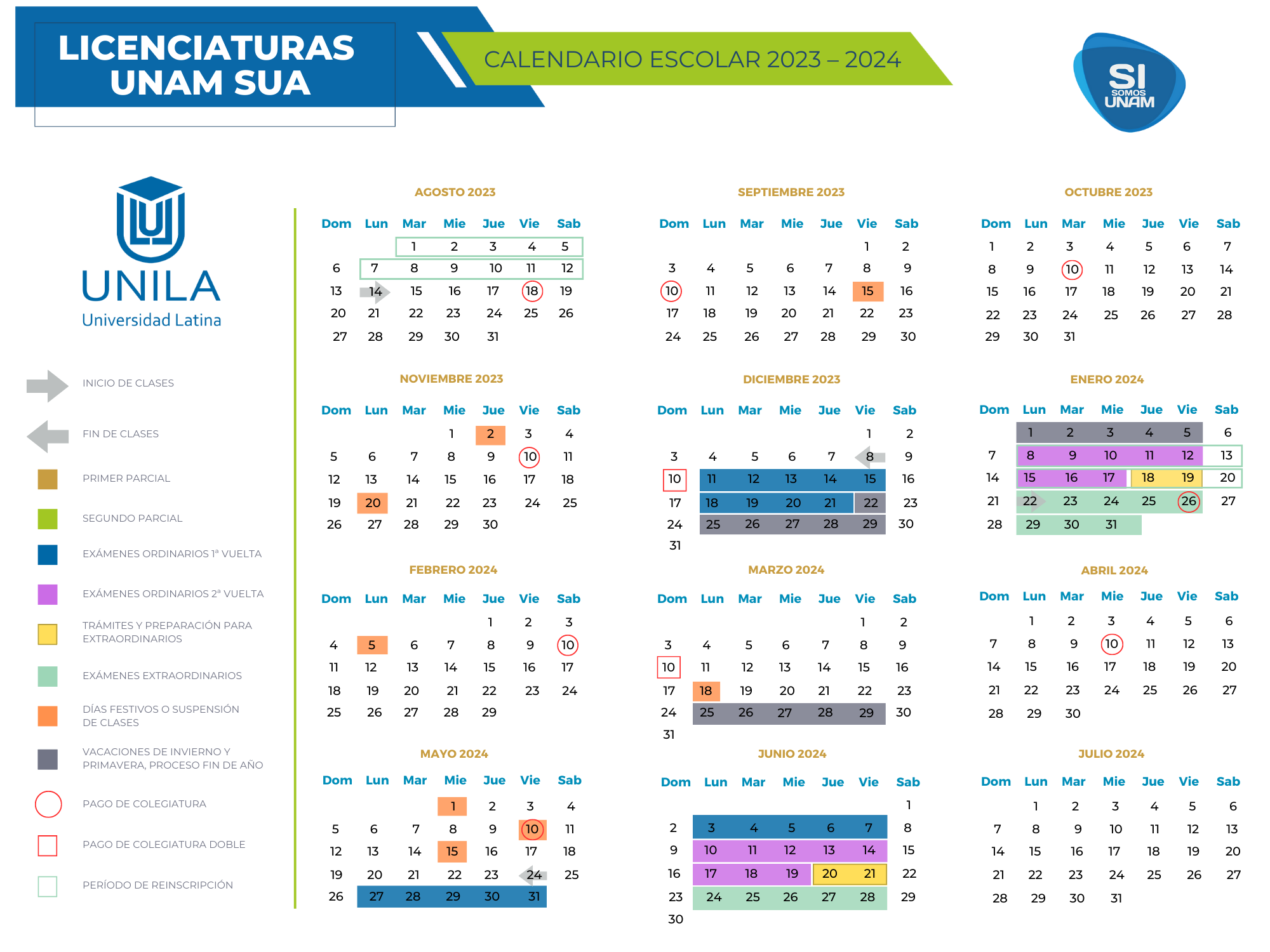 LICENCIATURAS UNAM SUA

CALENDARIO ESCOLAR 2023 – 2024

SI SOMOS UNAM

UNILA
Universidad Latina

INICIO DE CLASES

FIN DE CLASES

PRIMER PARCIAL

SEGUNDO PARCIAL

EXÁMENES ORDINARIOS 1ª VUELTA

EXÁMENES ORDINARIOS 2ª VUELTA

TRÁMITES Y PREPARACIÓN PARA EXTRAORDINARIOS

EXÁMENES EXTRAORDINARIOS

DÍAS FESTIVOS O SUSPENSIÓN DE CLASES

VACACIONES DE INVIERNO Y PRIMAVERA, PROCESO FIN DE AÑO

PAGO DE COLEGIATURA

PAGO DE COLEGIATURA DOBLE

PERÍODO DE REINSCRIPCIÓN

AGOSTO 2023

| Dom | Lun | Mar | Mie | Jue | Vie | Sab |
|---|---|---|---|---|---|---|
| | | 1 | 2 | 3 | 4 | 5 |
| 6 | 7 | 8 | 9 | 10 | 11 | 12 |
| 13 | 14 | 15 | 16 | 17 | 18 | 19 |
| 20 | 21 | 22 | 23 | 24 | 25 | 26 |
| 27 | 28 | 29 | 30 | 31 | | |

SEPTIEMBRE 2023

| Dom | Lun | Mar | Mie | Jue | Vie | Sab |
|---|---|---|---|---|---|---|
| | | | | | 1 | 2 |
| 3 | 4 | 5 | 6 | 7 | 8 | 9 |
| 10 | 11 | 12 | 13 | 14 | 15 | 16 |
| 17 | 18 | 19 | 20 | 21 | 22 | 23 |
| 24 | 25 | 26 | 27 | 28 | 29 | 30 |

OCTUBRE 2023

| Dom | Lun | Mar | Mie | Jue | Vie | Sab |
|---|---|---|---|---|---|---|
| 1 | 2 | 3 | 4 | 5 | 6 | 7 |
| 8 | 9 | 10 | 11 | 12 | 13 | 14 |
| 15 | 16 | 17 | 18 | 19 | 20 | 21 |
| 22 | 23 | 24 | 25 | 26 | 27 | 28 |
| 29 | 30 | 31 | | | | |

NOVIEMBRE 2023

| Dom | Lun | Mar | Mie | Jue | Vie | Sab |
|---|---|---|---|---|---|---|
| | | | 1 | 2 | 3 | 4 |
| 5 | 6 | 7 | 8 | 9 | 10 | 11 |
| 12 | 13 | 14 | 15 | 16 | 17 | 18 |
| 19 | 20 | 21 | 22 | 23 | 24 | 25 |
| 26 | 27 | 28 | 29 | 30 | | |

DICIEMBRE 2023

| Dom | Lun | Mar | Mie | Jue | Vie | Sab |
|---|---|---|---|---|---|---|
| | | | | | 1 | 2 |
| 3 | 4 | 5 | 6 | 7 | 8 | 9 |
| 10 | 11 | 12 | 13 | 14 | 15 | 16 |
| 17 | 18 | 19 | 20 | 21 | 22 | 23 |
| 24 | 25 | 26 | 27 | 28 | 29 | 30 |
| 31 | | | | | | |

ENERO 2024

| Dom | Lun | Mar | Mie | Jue | Vie | Sab |
|---|---|---|---|---|---|---|
| | 1 | 2 | 3 | 4 | 5 | 6 |
| 7 | 8 | 9 | 10 | 11 | 12 | 13 |
| 14 | 15 | 16 | 17 | 18 | 19 | 20 |
| 21 | 22 | 23 | 24 | 25 | 26 | 27 |
| 28 | 29 | 30 | 31 | | | |

FEBRERO 2024

| Dom | Lun | Mar | Mie | Jue | Vie | Sab |
|---|---|---|---|---|---|---|
| | | | | 1 | 2 | 3 |
| 4 | 5 | 6 | 7 | 8 | 9 | 10 |
| 11 | 12 | 13 | 14 | 15 | 16 | 17 |
| 18 | 19 | 20 | 21 | 22 | 23 | 24 |
| 25 | 26 | 27 | 28 | 29 | | |

MARZO 2024

| Dom | Lun | Mar | Mie | Jue | Vie | Sab |
|---|---|---|---|---|---|---|
| | | | | | 1 | 2 |
| 3 | 4 | 5 | 6 | 7 | 8 | 9 |
| 10 | 11 | 12 | 13 | 14 | 15 | 16 |
| 17 | 18 | 19 | 20 | 21 | 22 | 23 |
| 24 | 25 | 26 | 27 | 28 | 29 | 30 |
| 31 | | | | | | |

ABRIL 2024

| Dom | Lun | Mar | Mie | Jue | Vie | Sab |
|---|---|---|---|---|---|---|
| | 1 | 2 | 3 | 4 | 5 | 6 |
| 7 | 8 | 9 | 10 | 11 | 12 | 13 |
| 14 | 15 | 16 | 17 | 18 | 19 | 20 |
| 21 | 22 | 23 | 24 | 25 | 26 | 27 |
| 28 | 29 | 30 | | | | |

MAYO 2024

| Dom | Lun | Mar | Mie | Jue | Vie | Sab |
|---|---|---|---|---|---|---|
| | | | 1 | 2 | 3 | 4 |
| 5 | 6 | 7 | 8 | 9 | 10 | 11 |
| 12 | 13 | 14 | 15 | 16 | 17 | 18 |
| 19 | 20 | 21 | 22 | 23 | 24 | 25 |
| 26 | 27 | 28 | 29 | 30 | 31 | |

JUNIO 2024

| Dom | Lun | Mar | Mie | Jue | Vie | Sab |
|---|---|---|---|---|---|---|
| | | | | | | 1 |
| 2 | 3 | 4 | 5 | 6 | 7 | 8 |
| 9 | 10 | 11 | 12 | 13 | 14 | 15 |
| 16 | 17 | 18 | 19 | 20 | 21 | 22 |
| 23 | 24 | 25 | 26 | 27 | 28 | 29 |
| 30 | | | | | | |

JULIO 2024

| Dom | Lun | Mar | Mie | Jue | Vie | Sab |
|---|---|---|---|---|---|---|
| | 1 | 2 | 3 | 4 | 5 | 6 |
| 7 | 8 | 9 | 10 | 11 | 12 | 13 |
| 14 | 15 | 16 | 17 | 18 | 19 | 20 |
| 21 | 22 | 23 | 24 | 25 | 26 | 27 |
| 28 | 29 | 30 | 31 | | | |